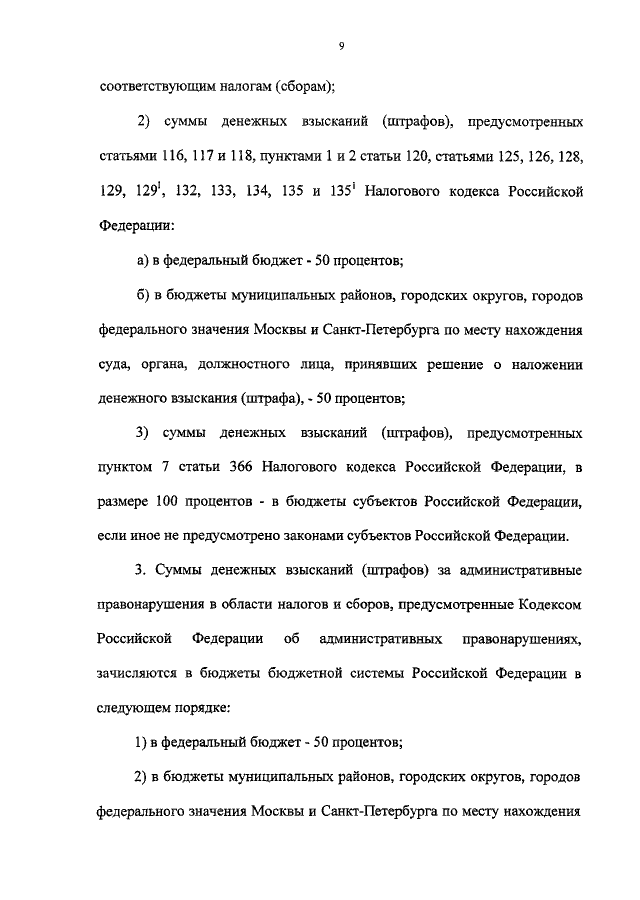 9

соответствующим налогам (сборам);

2) суммы денежных взысканий (штрафов), предусмотренных статьями 116, 117 и 118, пунктами 1 и 2 статьи 120, статьями 125, 126, 128, 129, $129^1$, 132, 133, 134, 135 и $135^1$ Налогового кодекса Российской Федерации:

а) в федеральный бюджет - 50 процентов;

б) в бюджеты муниципальных районов, городских округов, городов федерального значения Москвы и Санкт-Петербурга по месту нахождения суда, органа, должностного лица, принявших решение о наложении денежного взыскания (штрафа), - 50 процентов;

3) суммы денежных взысканий (штрафов), предусмотренных пунктом 7 статьи 366 Налогового кодекса Российской Федерации, в размере 100 процентов - в бюджеты субъектов Российской Федерации, если иное не предусмотрено законами субъектов Российской Федерации.

3. Суммы денежных взысканий (штрафов) за административные правонарушения в области налогов и сборов, предусмотренные Кодексом Российской Федерации об административных правонарушениях, зачисляются в бюджеты бюджетной системы Российской Федерации в следующем порядке:

1) в федеральный бюджет - 50 процентов;

2) в бюджеты муниципальных районов, городских округов, городов федерального значения Москвы и Санкт-Петербурга по месту нахождения